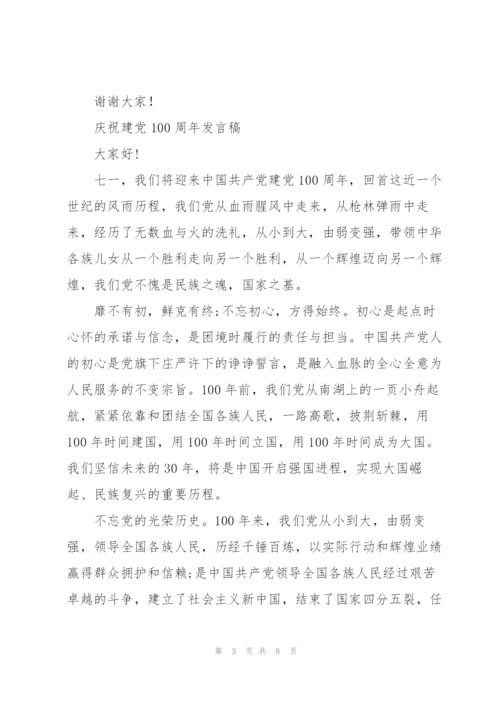 谢谢大家！

庆祝建党100周年发言稿

大家好！

七一，我们将迎来中国共产党建党100周年，回首这近一个世纪的风雨历程，我们党从血雨腥风中走来，从枪林弹雨中走来，经历了无数血与火的洗礼，从小到大，由弱变强，带领中华各族儿女从一个胜利走向另一个胜利，从一个辉煌迈向另一个辉煌，我们党不愧是民族之魂，国家之基。

靡不有初，鲜克有终;不忘初心，方得始终。初心是起点时心怀的承诺与信念，是困境时履行的责任与担当。中国共产党人的初心是党旗下庄严许下的诤诤誓言，是融入血脉的全心全意为人民服务的不变宗旨。100年前，我们党从南湖上的一页小舟起航，紧紧依靠和团结全国各族人民，一路高歌，披荆斩棘，用100年时间建国，用100年时间立国，用100年时间成为大国。我们坚信未来的30年，将是中国开启强国进程，实现大国崛起、民族复兴的重要历程。

不忘党的光荣历史。100年来，我们党从小到大，由弱变强，领导全国各族人民，历经千锤百炼，以实际行动和辉煌业绩赢得群众拥护和信赖;是中国共产党领导全国各族人民经过艰苦卓越的斗争，建立了社会主义新中国，结束了国家四分五裂，任

第 3 页 共 8 页